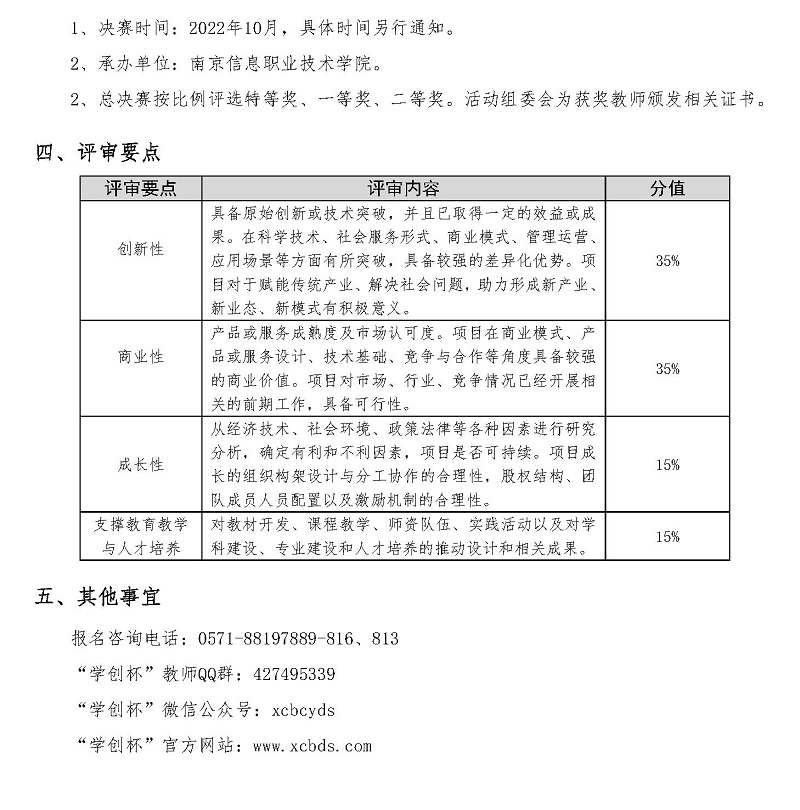 1、决赛时间：2022年10月，具体时间另行通知。

2、承办单位：南京信息职业技术学院。

2、总决赛按比例评选特等奖、一等奖、二等奖。活动组委会为获奖教师颁发相关证书。

四、评审要点

| 评审要点 | 评审内容 | 分值 |
|---|---|---|
| 创新性 | 具备原始创新或技术突破，并且已取得一定的效益或成果。在科学技术、社会服务形式、商业模式、管理运营、应用场景等方面有所突破，具备较强的差异化优势。项目对于赋能传统产业、解决社会问题，助力形成新产业、新业态、新模式有积极意义。 | 35% |
| 商业性 | 产品或服务成熟度及市场认可度。项目在商业模式、产品或服务设计、技术基础、竞争与合作等角度具备较强的商业价值。项目对市场、行业、竞争情况已经开展相关的前期工作，具备可行性。 | 35% |
| 成长性 | 从经济技术、社会环境、政策法律等各种因素进行研究分析，确定有利和不利因素，项目是否可持续。项目成长的组织构架设计与分工协作的合理性，股权结构、团队成员人员配置以及激励机制的合理性。 | 15% |
| 支撑教育教学与人才培养 | 对教材开发、课程教学、师资队伍、实践活动以及对学科建设、专业建设和人才培养的推动设计和相关成果。 | 15% |

五、其他事宜

报名咨询电话：0571-88197889-816、813

“学创杯”教师QQ群：427495339

“学创杯”微信公众号：xcbcyds

“学创杯”官方网站：www.xcbds.com